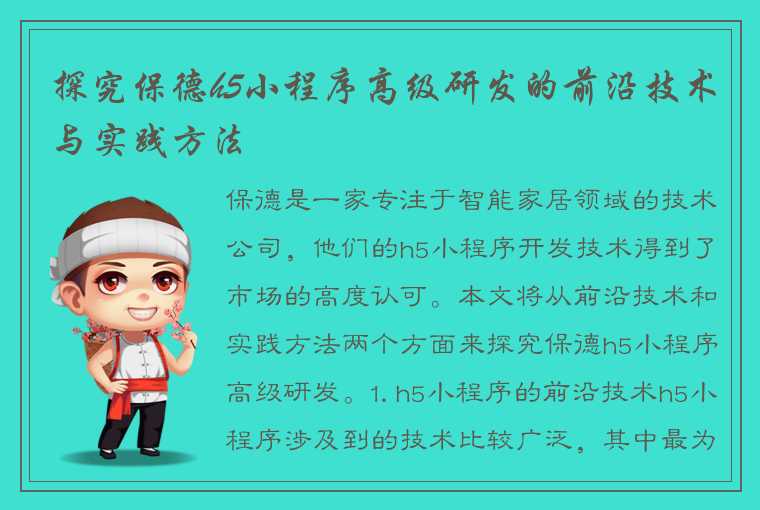 探究保德h5小程序高级研发的前沿技术与实践方法

保德是一家专注于智能家居领域的技术公司，他们的h5小程序开发技术得到了市场的高度认可。本文将从前沿技术和实践方法两个方面来探究保德h5小程序高级研发。1. h5小程序的前沿技术h5小程序涉及到的技术比较广泛，其中最为